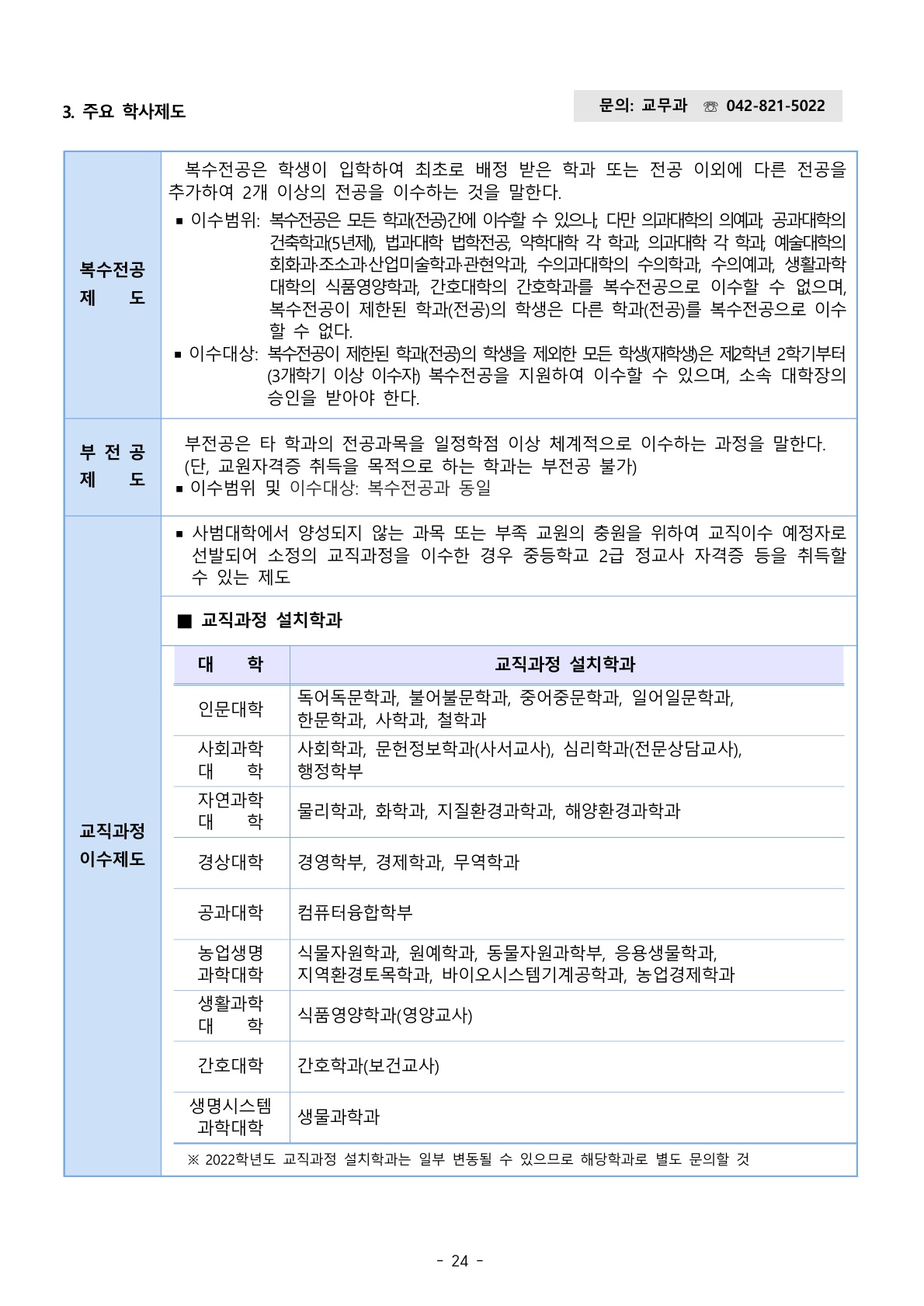 3. 주요 학사제도

문의: 교무과 ☏ 042-821-5022

복수전공 제 도

복수전공은 학생이 입학하여 최초로 배정 받은 학과 또는 전공 이외에 다른 전공을 추가하여 2개 이상의 전공을 이수하는 것을 말한다.

▪ 이수범위: 복수전공은 모든 학과(전공)간에 이수할 수 있으나, 다만 의과대학의 의예과, 공과대학의 건축학과(5년제), 법과대학 법학전공, 약학대학 각 학과, 의과대학 각 학과, 예술대학의 회화과·조소과·산업미술학과·관현악과, 수의과대학의 수의학과, 수의예과, 생활과학대학의 식품영양학과, 간호대학의 간호학과를 복수전공으로 이수할 수 없으며, 복수전공이 제한된 학과(전공)의 학생은 다른 학과(전공)를 복수전공으로 이수할 수 없다.

▪ 이수대상: 복수전공이 제한된 학과(전공)의 학생을 제외한 모든 학생(재학생)은 제2학년 2학기부터 (3개학기 이상 이수자) 복수전공을 지원하여 이수할 수 있으며, 소속 대학장의 승인을 받아야 한다.

부 전 공 제 도

부전공은 타 학과의 전공과목을 일정학점 이상 체계적으로 이수하는 과정을 말한다. (단, 교원자격증 취득을 목적으로 하는 학과는 부전공 불가)

▪ 이수범위 및 이수대상: 복수전공과 동일

교직과정 이수제도

▪ 사범대학에서 양성되지 않는 과목 또는 부족 교원의 충원을 위하여 교직이수 예정자로 선발되어 소정의 교직과정을 이수한 경우 중등학교 2급 정교사 자격증 등을 취득할 수 있는 제도

■ 교직과정 설치학과

| 대 학 | 교직과정 설치학과 |
|---|---|
| 인문대학 | 독어독문학과, 불어불문학과, 중어중문학과, 일어일문학과, 한문학과, 사학과, 철학과 |
| 사회과학 대 학 | 사회학과, 문헌정보학과(사서교사), 심리학과(전문상담교사), 행정학부 |
| 자연과학 대 학 | 물리학과, 화학과, 지질환경과학과, 해양환경과학과 |
| 경상대학 | 경영학부, 경제학과, 무역학과 |
| 공과대학 | 컴퓨터융합학부 |
| 농업생명 과학대학 | 식물자원학과, 원예학과, 동물자원과학부, 응용생물학과, 지역환경토목학과, 바이오시스템기계공학과, 농업경제학과 |
| 생활과학 대 학 | 식품영양학과(영양교사) |
| 간호대학 | 간호학과(보건교사) |
| 생명시스템 과학대학 | 생물과학과 |

※ 2022학년도 교직과정 설치학과는 일부 변동될 수 있으므로 해당학과로 별도 문의할 것

- 24 -